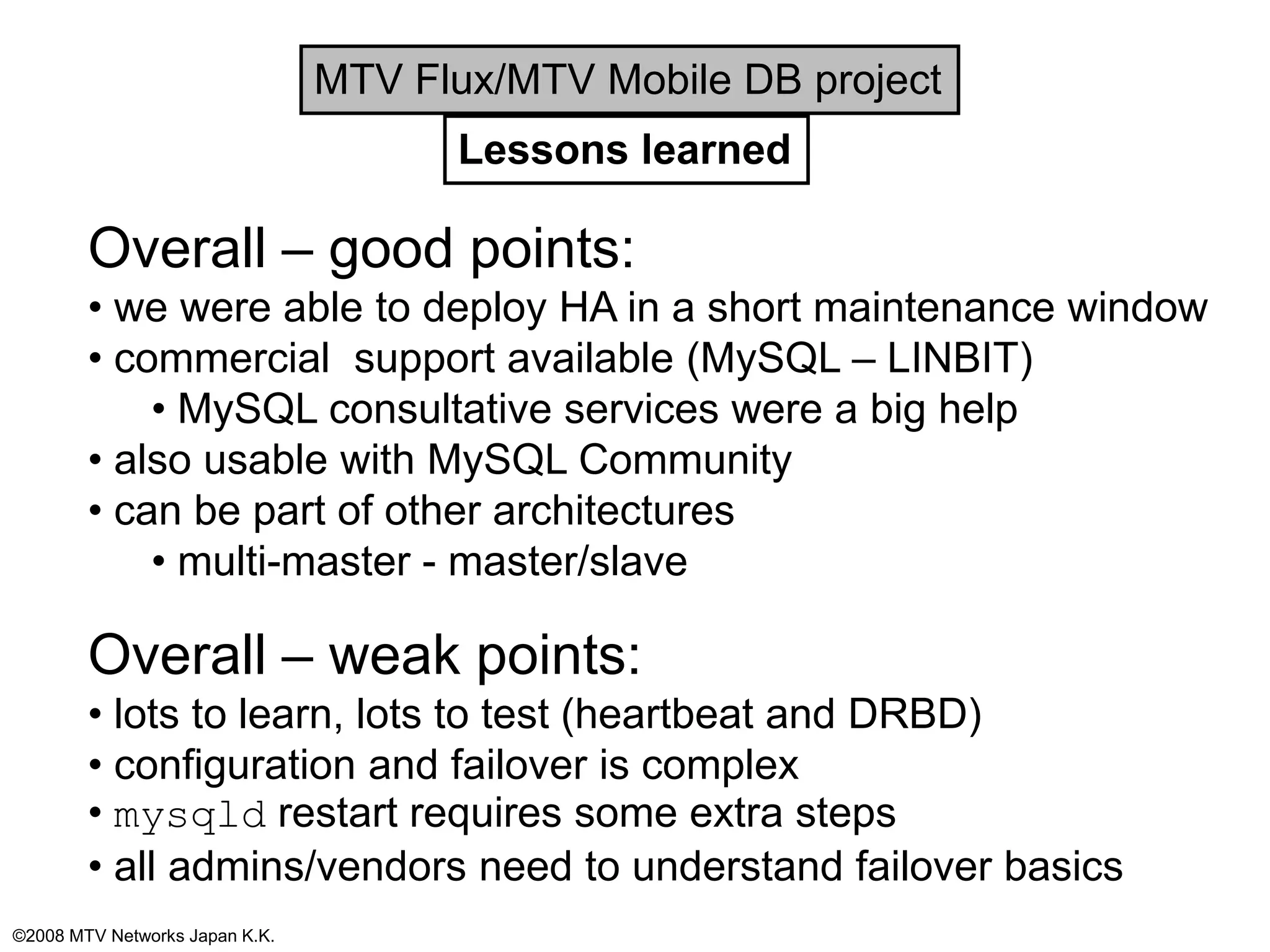 MTV Flux/MTV Mobile DB project

Lessons learned

Overall – good points:

• we were able to deploy HA in a short maintenance window
• commercial  support available (MySQL – LINBIT)
  • MySQL consultative services were a big help
• also usable with MySQL Community
• can be part of other architectures
  • multi-master - master/slave

Overall – weak points:

• lots to learn, lots to test (heartbeat and DRBD)
• configuration and failover is complex
• mysqld restart requires some extra steps
• all admins/vendors need to understand failover basics

©2008 MTV Networks Japan K.K.